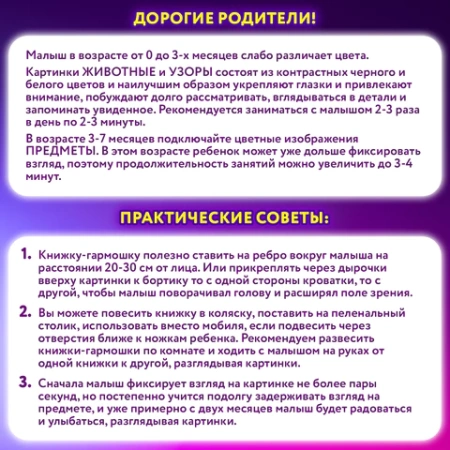 ДОРОГИЕ РОДИТЕЛИ!

Малыш в возрасте от 0 до 3-х месяцев слабо различает цвета.

Картинки ЖИВОТНЫЕ и УЗОРЫ состоят из контрастных черного и белого цветов и наилучшим образом укрепляют глазки и привлекают внимание, побуждают долго рассматривать, вглядываться в детали и запоминать увиденное. Рекомендуется заниматься с малышом 2-3 раза в день по 2-3 минуты.

В возрасте 3-7 месяцев подключайте цветные изображения ПРЕДМЕТЫ. В этом возрасте ребенок может уже дольше фиксировать взгляд, поэтому продолжительность занятий можно увеличить до 3-4 минут.

ПРАКТИЧЕСКИЕ СОВЕТЫ:

1. Книжку-гармошку полезно ставить на ребро вокруг малыша на расстоянии 20-30 см от лица. Или прикреплять через дырочки вверху картинки к бортику то с одной стороны кроватки, то с другой, чтобы малыш поворачивал голову и расширял поле зрения.

2. Вы можете повесить книжку в коляску, поставить на пеленальный столик, использовать вместо мобиля, если подвесить через отверстия ближе к ножкам ребенка. Рекомендуем развесить книжки-гармошки по комнате и ходить с малышом на руках от одной книжки к другой, разглядывая картинки.

3. Сначала малыш фиксирует взгляд на картинке не более пары секунд, но постепенно учится подолгу задерживать взгляд на предмете, и уже примерно с двух месяцев малыш будет радоваться и улыбаться, разглядывая картинки.